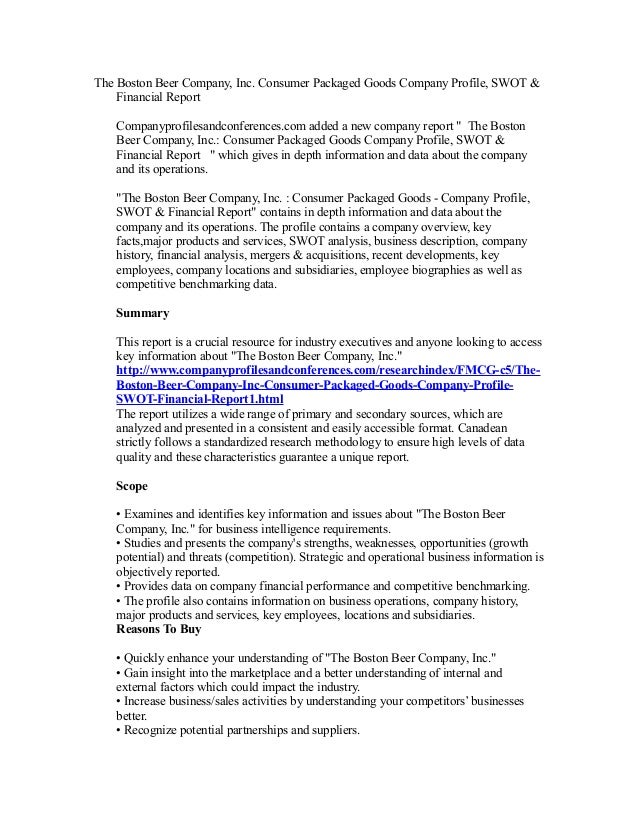 The Boston Beer Company, Inc. Consumer Packaged Goods Company Profile, SWOT & Financial Report

Companyprofilesandconferences.com added a new company report " The Boston Beer Company, Inc.: Consumer Packaged Goods Company Profile, SWOT & Financial Report " which gives in depth information and data about the company and its operations.

"The Boston Beer Company, Inc. : Consumer Packaged Goods - Company Profile, SWOT & Financial Report" contains in depth information and data about the company and its operations. The profile contains a company overview, key facts,major products and services, SWOT analysis, business description, company history, financial analysis, mergers & acquisitions, recent developments, key employees, company locations and subsidiaries, employee biographies as well as competitive benchmarking data.

Summary

This report is a crucial resource for industry executives and anyone looking to access key information about "The Boston Beer Company, Inc."
http://www.companyprofilesandconferences.com/researchindex/FMCG-c5/The-Boston-Beer-Company-Inc-Consumer-Packaged-Goods-Company-Profile-SWOT-Financial-Report1.html
The report utilizes a wide range of primary and secondary sources, which are analyzed and presented in a consistent and easily accessible format. Canadean strictly follows a standardized research methodology to ensure high levels of data quality and these characteristics guarantee a unique report.

Scope

• Examines and identifies key information and issues about "The Boston Beer Company, Inc." for business intelligence requirements.
• Studies and presents the company's strengths, weaknesses, opportunities (growth potential) and threats (competition). Strategic and operational business information is objectively reported.
• Provides data on company financial performance and competitive benchmarking.
• The profile also contains information on business operations, company history, major products and services, key employees, locations and subsidiaries.
Reasons To Buy

• Quickly enhance your understanding of "The Boston Beer Company, Inc."
• Gain insight into the marketplace and a better understanding of internal and external factors which could impact the industry.
• Increase business/sales activities by understanding your competitors' businesses better.
• Recognize potential partnerships and suppliers.